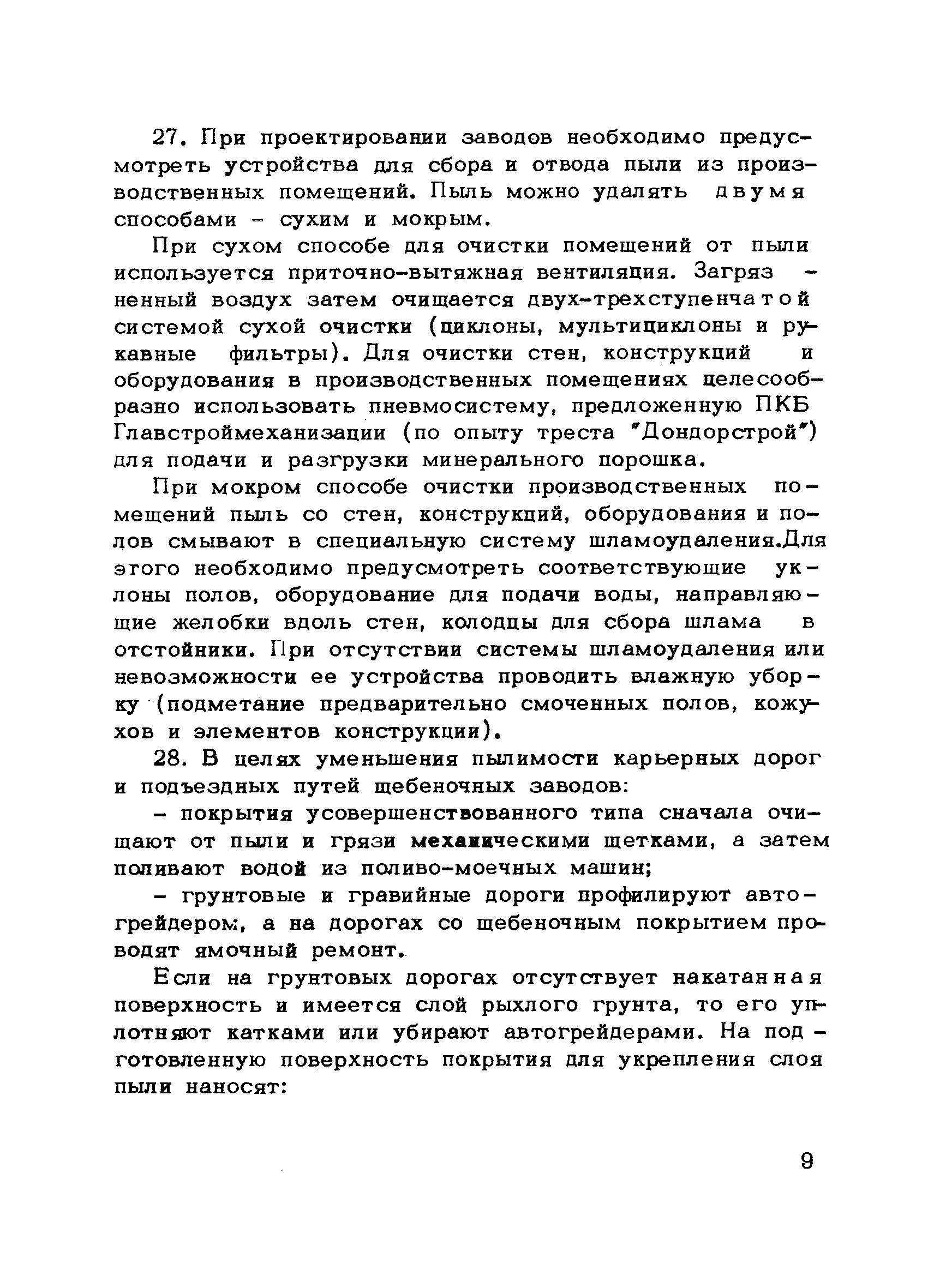 27. При проектировании заводов необходимо предусмотреть устройства для сбора и отвода пыли из производственных помещений. Пыль можно удалять двумя способами - сухим и мокрым.

При сухом способе для очистки помещений от пыли используется приточно-вытяжная вентиляция. Загрязненный воздух затем очищается двух-трехступенчатой системой сухой очистки (циклоны, мультициклоны и рукавные фильтры). Для очистки стен, конструкций и оборудования в производственных помещениях целесообразно использовать пневмосистему, предложенную ПКБ Главстроймеханизации (по опыту треста "Дондорстрой") для подачи и разгрузки минерального порошка.

При мокром способе очистки производственных помещений пыль со стен, конструкций, оборудования и полов смывают в специальную систему шламоудаления.Для этого необходимо предусмотреть соответствующие уклоны полов, оборудование для подачи воды, направляющие желобки вдоль стен, колодцы для сбора шлама в отстойники. При отсутствии системы шламоудаления или невозможности ее устройства проводить влажную уборку (подметание предварительно смоченных полов, кожухов и элементов конструкции).

28. В целях уменьшения пылимости карьерных дорог и подъездных путей щебеночных заводов:

- покрытия усовершенствованного типа сначала очищают от пыли и грязи механическими щетками, а затем поливают водой из поливо-моечных машин;

- грунтовые и гравийные дороги профилируют автогрейдером, а на дорогах со щебеночным покрытием проводят ямочный ремонт.

Если на грунтовых дорогах отсутствует накатанная поверхность и имеется слой рыхлого грунта, то его уплотняют катками или убирают автогрейдерами. На подготовленную поверхность покрытия для укрепления слоя пыли наносят:

9